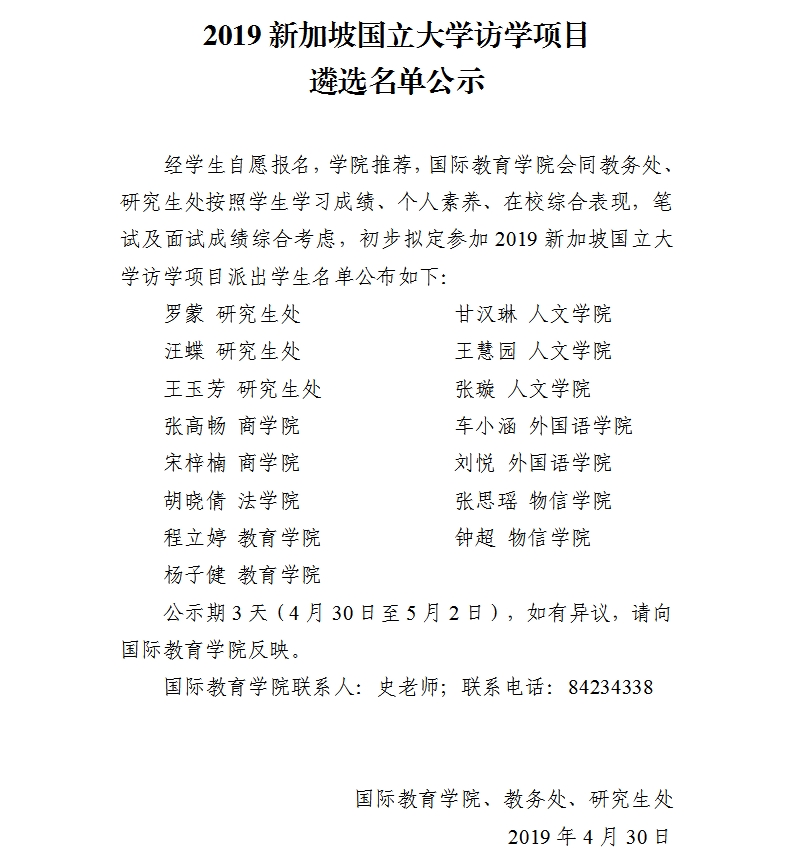 2019 新加坡国立大学访学项目
遴选名单公示

经学生自愿报名，学院推荐，国际教育学院会同教务处、研究生处按照学生学习成绩、个人素养、在校综合表现，笔试及面试成绩综合考虑，初步拟定参加 2019 新加坡国立大学访学项目派出学生名单公布如下:

罗蒙 研究生处
汪蝶 研究生处
王玉芳 研究生处
张高畅 商学院
宋梓楠 商学院
胡晓倩 法学院
程立婷 教育学院
杨子健 教育学院

甘汉琳 人文学院
王慧园 人文学院
张璇 人文学院
车小涵 外国语学院
刘悦 外国语学院
张思瑶 物信学院
钟超 物信学院

公示期 3 天（4 月 30 日至 5 月 2 日），如有异议，请向国际教育学院反映。

国际教育学院联系人：史老师；联系电话：84234338

国际教育学院、教务处、研究生处
2019 年 4 月 30 日